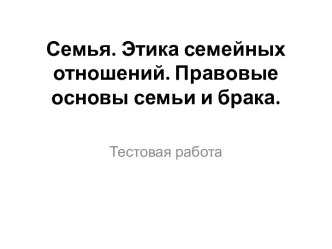 Семья. Этика семейных отношений. Правовые основы семьи и брака.

Тестовая работа